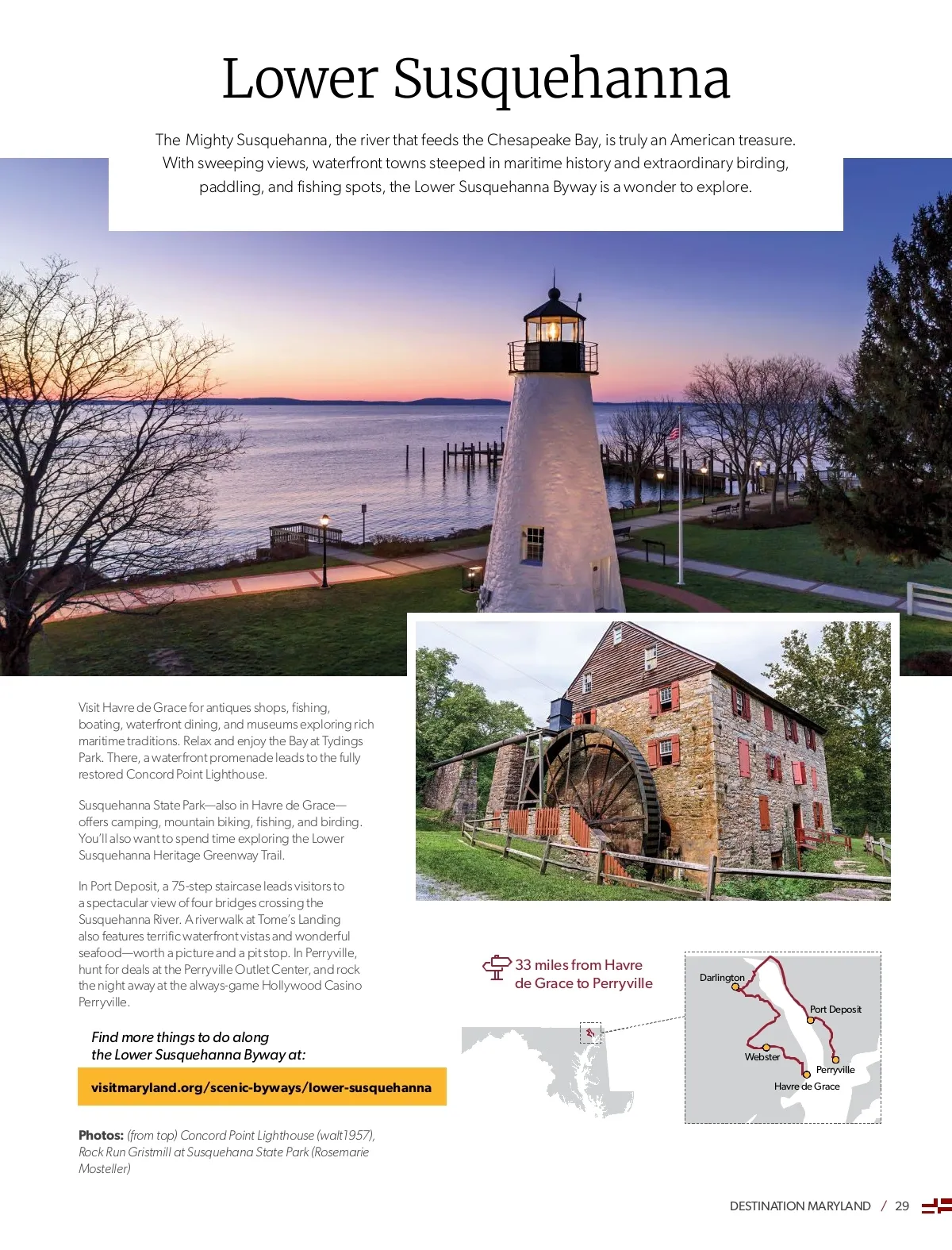 Lower Susquehanna

The Mighty Susquehanna, the river that feeds the Chesapeake Bay, is truly an American treasure. With sweeping views, waterfront towns steeped in maritime history and extraordinary birding, paddling, and fishing spots, the Lower Susquehanna Byway is a wonder to explore.

Visit Havre de Grace for antiques shops, fishing, boating, waterfront dining, and museums exploring rich maritime traditions. Relax and enjoy the Bay at Tydings Park. There, a waterfront promenade leads to the fully restored Concord Point Lighthouse.

Susquehanna State Park—also in Havre de Grace—offers camping, mountain biking, fishing, and birding. You'll also want to spend time exploring the Lower Susquehanna Heritage Greenway Trail.

In Port Deposit, a 75-step staircase leads visitors to a spectacular view of four bridges crossing the Susquehanna River. A riverwalk at Tome's Landing also features terrific waterfront vistas and wonderful seafood—worth a picture and a pit stop. In Perryville, hunt for deals at the Perryville Outlet Center, and rock the night away at the always-game Hollywood Casino Perryville.

Find more things to do along the Lower Susquehanna Byway at:

visitmaryland.org/scenic-byways/lower-susquehanna

Photos: (from top) Concord Point Lighthouse (walt1957), Rock Run Gristmill at Susquehana State Park (Rosemarie Mosteller)

33 miles from Havre de Grace to Perryville

Darlington
Port Deposit
Webster
Perryville
Havre de Grace

DESTINATION MARYLAND / 29